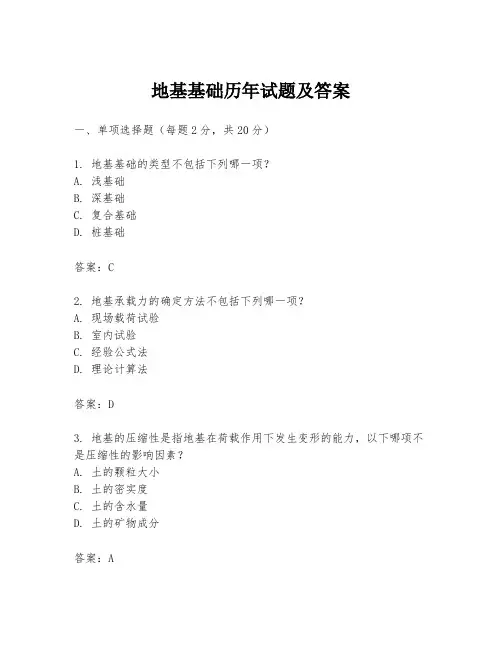 地基基础历年试题及答案

一、单项选择题（每题2分，共20分）

1. 地基基础的类型不包括下列哪一项？
A. 浅基础
B. 深基础
C. 复合基础
D. 桩基础

答案：C

2. 地基承载力的确定方法不包括下列哪一项？
A. 现场载荷试验
B. 室内试验
C. 经验公式法
D. 理论计算法

答案：D

3. 地基的压缩性是指地基在荷载作用下发生变形的能力，以下哪项不是压缩性的影响因素？
A. 土的颗粒大小
B. 土的密实度
C. 土的含水量
D. 土的矿物成分

答案：A